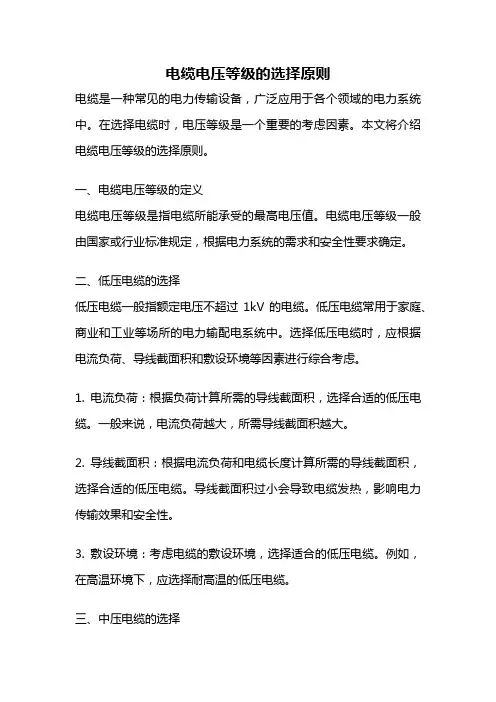 电缆电压等级的选择原则

电缆是一种常见的电力传输设备，广泛应用于各个领域的电力系统中。在选择电缆时，电压等级是一个重要的考虑因素。本文将介绍电缆电压等级的选择原则。

一、电缆电压等级的定义

电缆电压等级是指电缆所能承受的最高电压值。电缆电压等级一般由国家或行业标准规定，根据电力系统的需求和安全性要求确定。

二、低压电缆的选择

低压电缆一般指额定电压不超过 1kV 的电缆。低压电缆常用于家庭、商业和工业等场所的电力输配电系统中。选择低压电缆时，应根据电流负荷、导线截面积和敷设环境等因素进行综合考虑。

1. 电流负荷：根据负荷计算所需的导线截面积，选择合适的低压电缆。一般来说，电流负荷越大，所需导线截面积越大。

2. 导线截面积：根据电流负荷和电缆长度计算所需的导线截面积，选择合适的低压电缆。导线截面积过小会导致电缆发热，影响电力传输效果和安全性。

3. 敷设环境：考虑电缆的敷设环境，选择适合的低压电缆。例如，在高温环境下，应选择耐高温的低压电缆。

三、中压电缆的选择